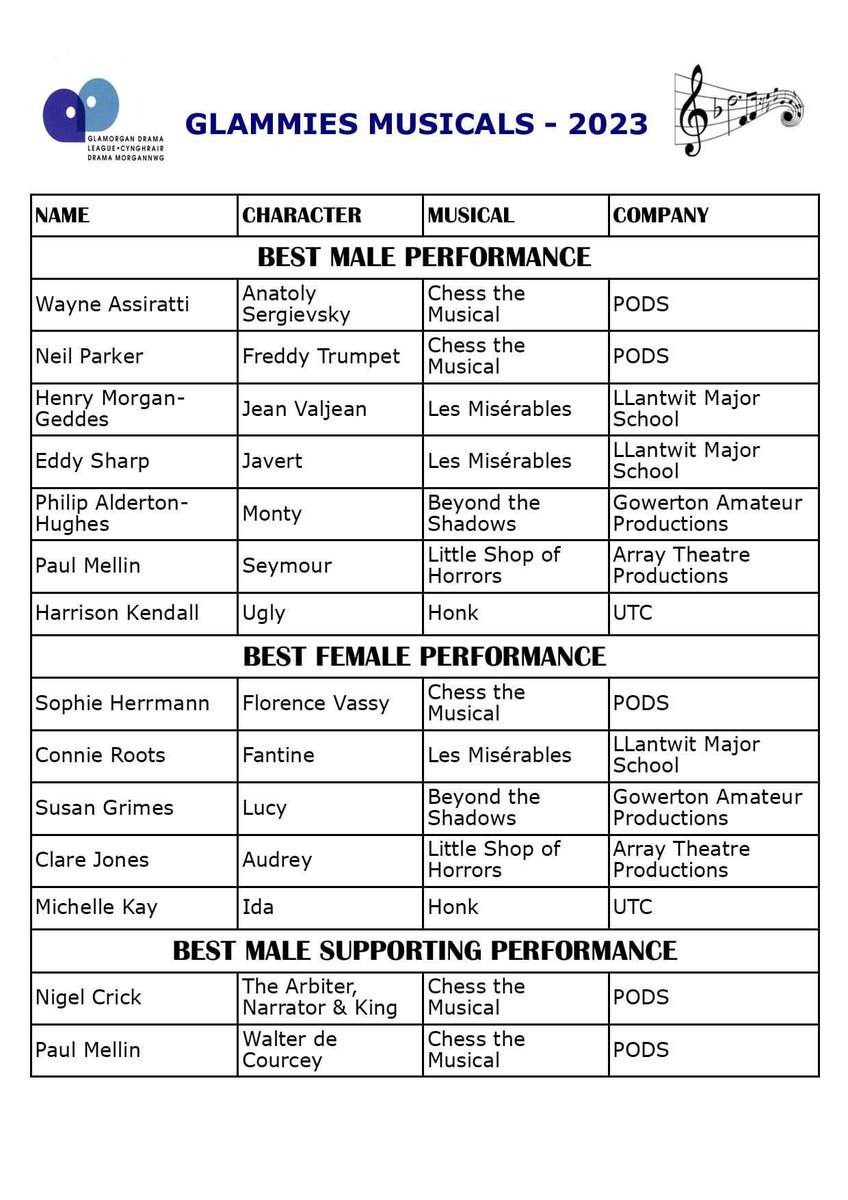 GLAMORGAN DRAMA LEAGUE•CYNGHRAIR DRAMA MORGANNWG

GLAMMIES MUSICALS - 2023

| NAME | CHARACTER | MUSICAL | COMPANY |
|---|---|---|---|
| BEST MALE PERFORMANCE | | | |
| Wayne Assiratti | Anatoly Sergievsky | Chess the Musical | PODS |
| Neil Parker | Freddy Trumpet | Chess the Musical | PODS |
| Henry Morgan-Geddes | Jean Valjean | Les Misérables | LLantwit Major School |
| Eddy Sharp | Javert | Les Misérables | LLantwit Major School |
| Philip Alderton-Hughes | Monty | Beyond the Shadows | Gowerton Amateur Productions |
| Paul Mellin | Seymour | Little Shop of Horrors | Array Theatre Productions |
| Harrison Kendall | Ugly | Honk | UTC |
| BEST FEMALE PERFORMANCE | | | |
| Sophie Herrmann | Florence Vassy | Chess the Musical | PODS |
| Connie Roots | Fantine | Les Misérables | LLantwit Major School |
| Susan Grimes | Lucy | Beyond the Shadows | Gowerton Amateur Productions |
| Clare Jones | Audrey | Little Shop of Horrors | Array Theatre Productions |
| Michelle Kay | Ida | Honk | UTC |
| BEST MALE SUPPORTING PERFORMANCE | | | |
| Nigel Crick | The Arbiter, Narrator & King | Chess the Musical | PODS |
| Paul Mellin | Walter de Courcey | Chess the Musical | PODS |